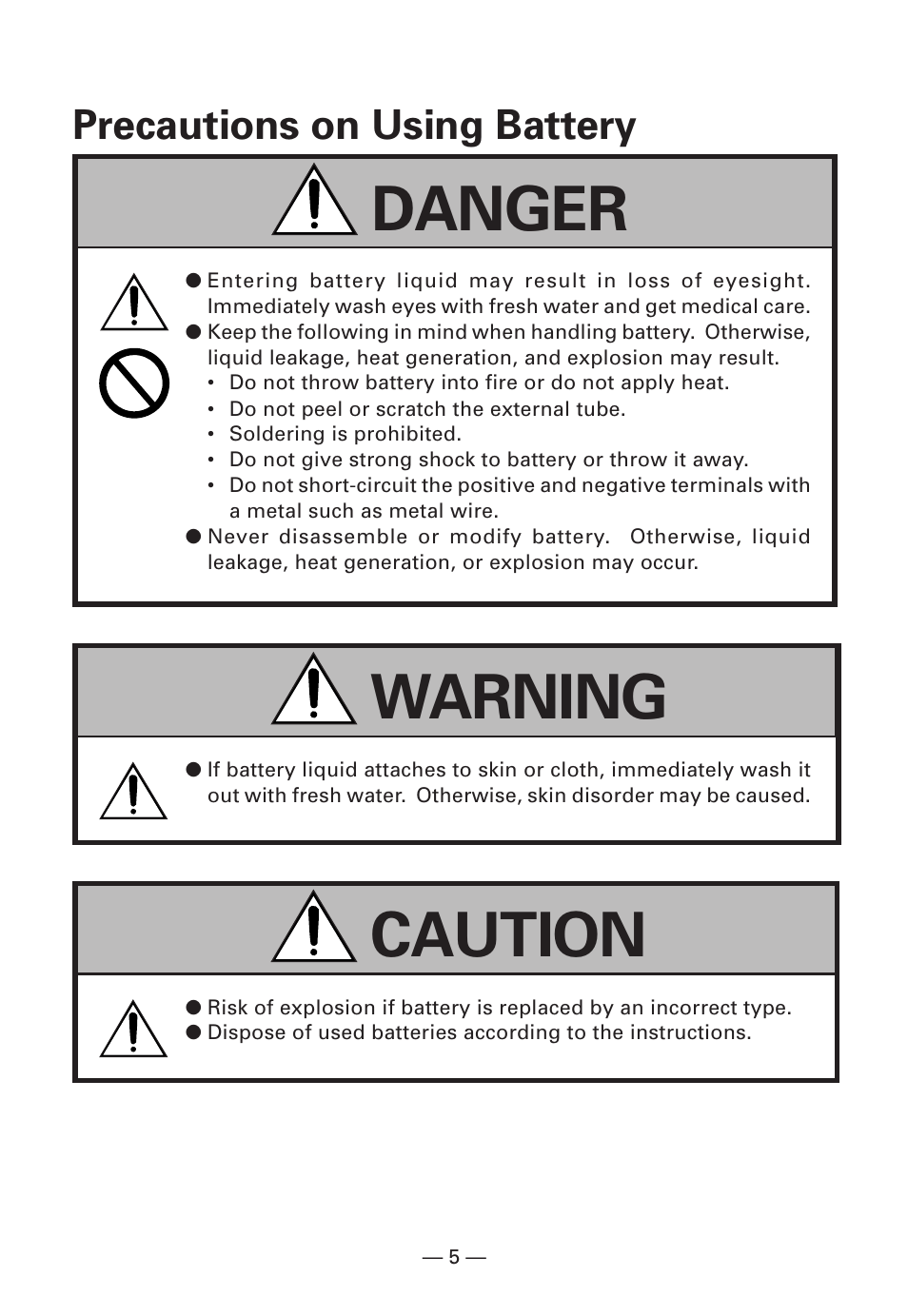 Precautions on Using Battery

DANGER

● Entering battery liquid may result in loss of eyesight. Immediately wash eyes with fresh water and get medical care.
● Keep the following in mind when handling battery. Otherwise, liquid leakage, heat generation, and explosion may result.
• Do not throw battery into fire or do not apply heat.
• Do not peel or scratch the external tube.
• Soldering is prohibited.
• Do not give strong shock to battery or throw it away.
• Do not short-circuit the positive and negative terminals with a metal such as metal wire.
● Never disassemble or modify battery. Otherwise, liquid leakage, heat generation, or explosion may occur.

WARNING

● If battery liquid attaches to skin or cloth, immediately wash it out with fresh water. Otherwise, skin disorder may be caused.

CAUTION

● Risk of explosion if battery is replaced by an incorrect type.
● Dispose of used batteries according to the instructions.

— 5 —